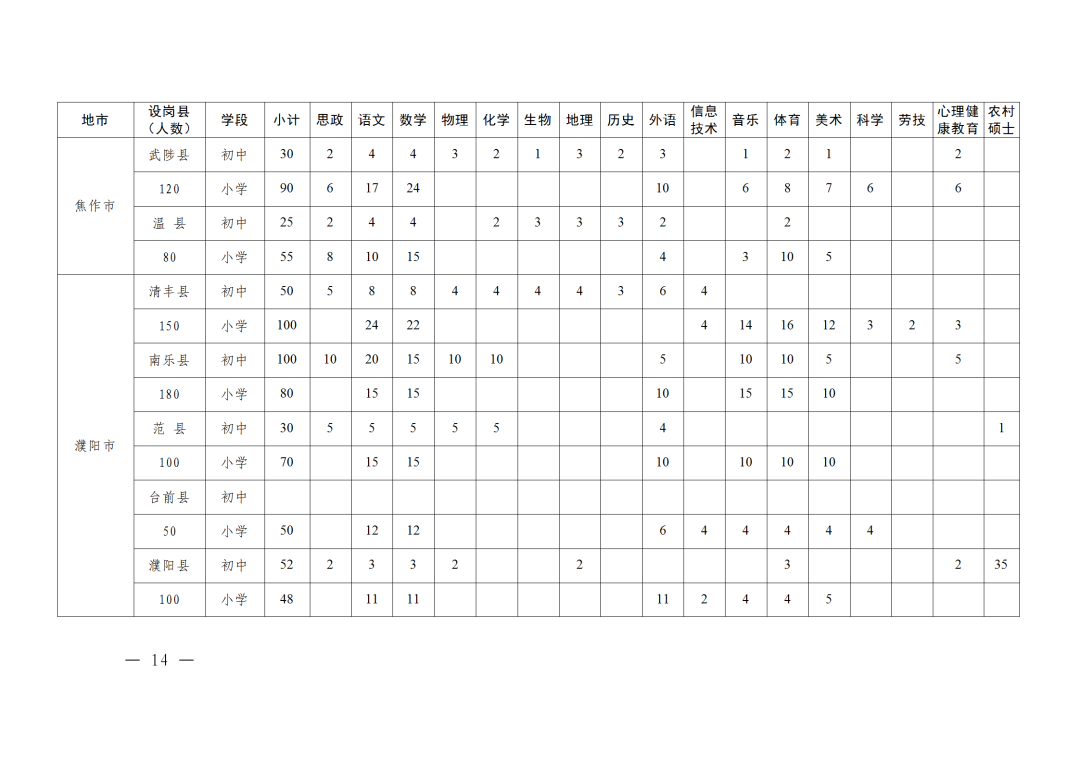 | 地市 | 设岗县(人数) | 学段 | 小计 | 思政 | 语文 | 数学 | 物理 | 化学 | 生物 | 地理 | 历史 | 外语 | 信息技术 | 音乐 | 体育 | 美术 | 科学 | 劳技 | 心理健康教育 | 农村硕士 |
|---|---|---|---|---|---|---|---|---|---|---|---|---|---|---|---|---|---|---|---|---|
| 焦作市 | 武陟县 | 初中 | 30 | 2 | 4 | 4 | 3 | 2 | 1 | 3 | 2 | 3 |  | 1 | 2 | 1 |  |  | 2 |  |
|  | 120 | 小学 | 90 | 6 | 17 | 24 |  |  |  |  |  | 10 |  | 6 | 8 | 7 | 6 |  | 6 |  |
|  | 温 县 | 初中 | 25 | 2 | 4 | 4 |  | 2 | 3 | 3 | 3 | 2 |  |  | 2 |  |  |  |  |  |
|  | 80 | 小学 | 55 | 8 | 10 | 15 |  |  |  |  |  | 4 |  | 3 | 10 | 5 |  |  |  |  |
| 濮阳市 | 清丰县 | 初中 | 50 | 5 | 8 | 8 | 4 | 4 | 4 | 4 | 3 | 6 | 4 |  |  |  |  |  |  |  |
|  | 150 | 小学 | 100 |  | 24 | 22 |  |  |  |  |  |  | 4 | 14 | 16 | 12 | 3 | 2 | 3 |  |
|  | 南乐县 | 初中 | 100 | 10 | 20 | 15 | 10 | 10 |  |  |  | 5 |  | 10 | 10 | 5 |  |  | 5 |  |
|  | 180 | 小学 | 80 |  | 15 | 15 |  |  |  |  |  | 10 |  | 15 | 15 | 10 |  |  |  |  |
|  | 范 县 | 初中 | 30 | 5 | 5 | 5 | 5 | 5 |  |  |  | 4 |  |  |  |  |  |  |  | 1 |
|  | 100 | 小学 | 70 |  | 15 | 15 |  |  |  |  |  | 10 |  | 10 | 10 | 10 |  |  |  |  |
|  | 台前县 | 初中 |  |  |  |  |  |  |  |  |  |  |  |  |  |  |  |  |  |  |
|  | 50 | 小学 | 50 |  | 12 | 12 |  |  |  |  |  | 6 | 4 | 4 | 4 | 4 | 4 |  |  |  |
|  | 濮阳县 | 初中 | 52 | 2 | 3 | 3 | 2 |  |  | 2 |  |  |  |  | 3 |  |  |  | 2 | 35 |
|  | 100 | 小学 | 48 |  | 11 | 11 |  |  |  |  |  | 11 | 2 | 4 | 4 | 5 |  |  |  |  |

— 14 —